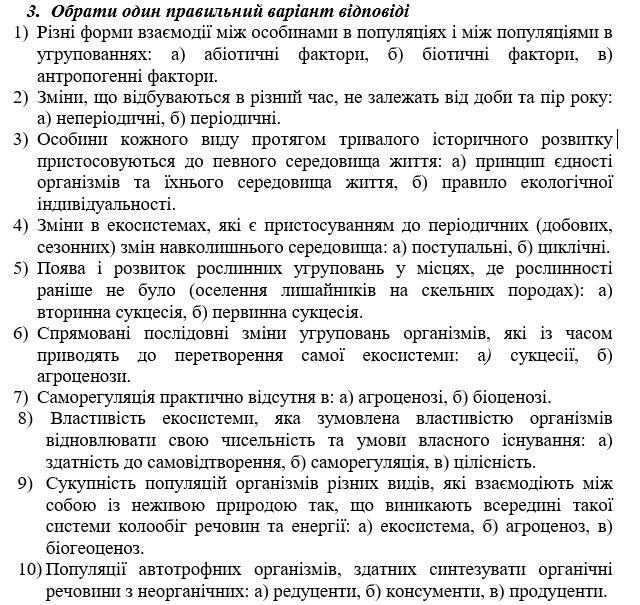 3. Обрати один правильний варіант відповіді

1) Різні форми взаємодії між особинами в популяціях і між популяціями в угрупованнях: а) абіотичні фактори, б) біотичні фактори, в) антропогенні фактори.
2) Зміни, що відбуваються в різний час, не залежать від доби та пір року: а) неперіодичні, б) періодичні.
3) Особини кожного виду протягом тривалого історичного розвитку пристосовуються до певного середовища життя: а) принцип єдності організмів та їхнього середовища життя, б) правило екологічної індивідуальності.
4) Зміни в екосистемах, які є пристосуванням до періодичних (добових, сезонних) змін навколишнього середовища: а) поступальні, б) циклічні.
5) Поява і розвиток рослинних угруповань у місцях, де рослинності раніше не було (оселення лишайників на скельних породах): а) вторинна сукцесія, б) первинна сукцесія.
6) Спрямовані послідовні зміни угруповань організмів, які із часом приводять до перетворення самої екосистеми: а) сукцесії, б) агроценози.
7) Саморегуляція практично відсутня в: а) агроценозі, б) біоценозі.
8) Властивість екосистеми, яка зумовлена властивістю організмів відновлювати свою чисельність та умови власного існування: а) здатність до самовідтворення, б) саморегуляція, в) цілісність.
9) Сукупність популяцій організмів різних видів, які взаємодіють між собою із неживою природою так, що виникають всередині такої системи колообіг речовин та енергії: а) екосистема, б) агроценоз, в) біогеоценоз.
10) Популяції автотрофних організмів, здатних синтезувати органічні речовини з неорганічних: а) редуценти, б) консументи, в) продуценти.